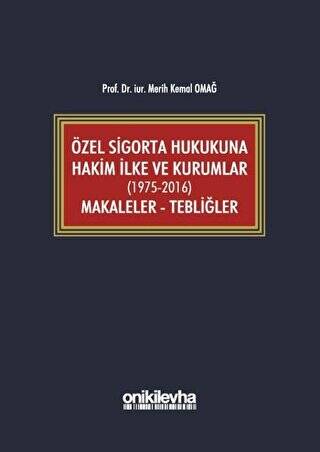 Prof. Dr. iur. Merih Kemal OMAĞ

ÖZEL SİGORTA HUKUKUNA HAKİM İLKE VE KURUMLAR
(1975-2016)
MAKALELER - TEBLİĞLER

onikilevha